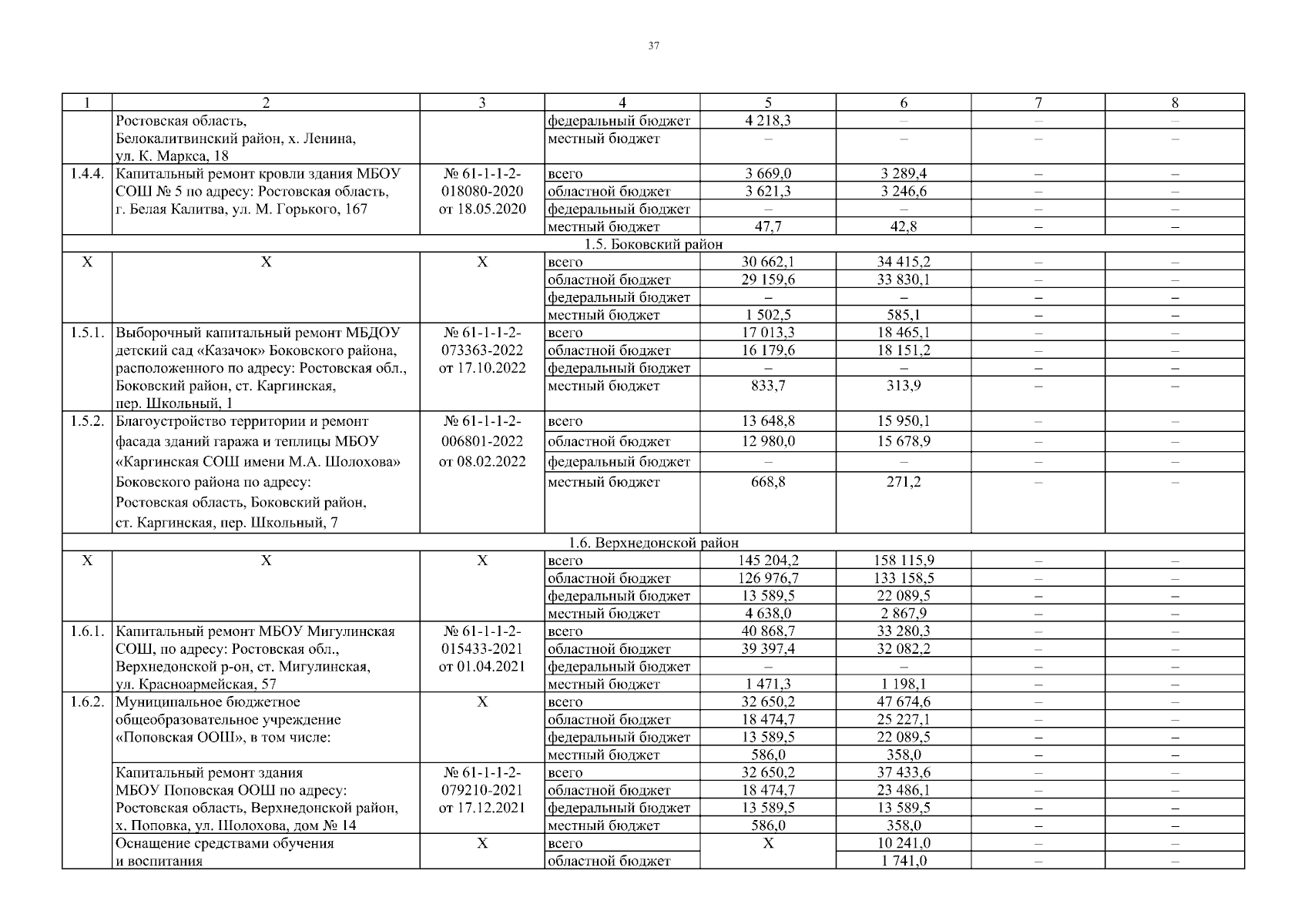 37

| 1 | 2 | 3 | 4 | 5 | 6 | 7 | 8 |
|---|---|---|---|---|---|---|---|
| | Ростовская область, Белокалитвинский район, х. Ленина, ул. К. Маркса, 18 | | федеральный бюджет | 4 218,3 | – | – | – |
| | | | местный бюджет | – | – | – | – |
| 1.4.4. | Капитальный ремонт кровли здания МБОУ СОШ № 5 по адресу: Ростовская область, г. Белая Калитва, ул. М. Горького, 167 | № 61-1-1-2-018080-2020 от 18.05.2020 | всего | 3 669,0 | 3 289,4 | – | – |
| | | | областной бюджет | 3 621,3 | 3 246,6 | – | – |
| | | | федеральный бюджет | – | – | – | – |
| | | | местный бюджет | 47,7 | 42,8 | – | – |
| 1.5. Боковский район | | | | | | | |
| Х | Х | Х | всего | 30 662,1 | 34 415,2 | – | – |
| | | | областной бюджет | 29 159,6 | 33 830,1 | – | – |
| | | | федеральный бюджет | – | – | – | – |
| | | | местный бюджет | 1 502,5 | 585,1 | – | – |
| 1.5.1. | Выборочный капитальный ремонт МБДОУ детский сад «Казачок» Боковского района, расположенного по адресу: Ростовская обл., Боковский район, ст. Каргинская, пер. Школьный, 1 | № 61-1-1-2-073363-2022 от 17.10.2022 | всего | 17 013,3 | 18 465,1 | – | – |
| | | | областной бюджет | 16 179,6 | 18 151,2 | – | – |
| | | | федеральный бюджет | – | – | – | – |
| | | | местный бюджет | 833,7 | 313,9 | – | – |
| 1.5.2. | Благоустройство территории и ремонт фасада зданий гаража и теплицы МБОУ «Каргинская СОШ имени М.А. Шолохова» Боковского района по адресу: Ростовская область, Боковский район, ст. Каргинская, пер. Школьный, 7 | № 61-1-1-2-006801-2022 от 08.02.2022 | всего | 13 648,8 | 15 950,1 | – | – |
| | | | областной бюджет | 12 980,0 | 15 678,9 | – | – |
| | | | федеральный бюджет | – | – | – | – |
| | | | местный бюджет | 668,8 | 271,2 | – | – |
| 1.6. Верхнедонской район | | | | | | | |
| Х | Х | Х | всего | 145 204,2 | 158 115,9 | – | – |
| | | | областной бюджет | 126 976,7 | 133 158,5 | – | – |
| | | | федеральный бюджет | 13 589,5 | 22 089,5 | – | – |
| | | | местный бюджет | 4 638,0 | 2 867,9 | – | – |
| 1.6.1. | Капитальный ремонт МБОУ Мигулинская СОШ, по адресу: Ростовская обл., Верхнедонской р-он, ст. Мигулинская, ул. Красноармейская, 57 | № 61-1-1-2-015433-2021 от 01.04.2021 | всего | 40 868,7 | 33 280,3 | – | – |
| | | | областной бюджет | 39 397,4 | 32 082,2 | – | – |
| | | | федеральный бюджет | – | – | – | – |
| | | | местный бюджет | 1 471,3 | 1 198,1 | – | – |
| 1.6.2. | Муниципальное бюджетное общеобразовательное учреждение «Поповская ООШ», в том числе: | Х | всего | 32 650,2 | 47 674,6 | – | – |
| | | | областной бюджет | 18 474,7 | 25 227,1 | – | – |
| | | | федеральный бюджет | 13 589,5 | 22 089,5 | – | – |
| | | | местный бюджет | 586,0 | 358,0 | – | – |
| | Капитальный ремонт здания МБОУ Поповская ООШ по адресу: Ростовская область, Верхнедонской район, х. Поповка, ул. Шолохова, дом № 14 | № 61-1-1-2-079210-2021 от 17.12.2021 | всего | 32 650,2 | 37 433,6 | – | – |
| | | | областной бюджет | 18 474,7 | 23 486,1 | – | – |
| | | | федеральный бюджет | 13 589,5 | 13 589,5 | – | – |
| | | | местный бюджет | 586,0 | 358,0 | – | – |
| | Оснащение средствами обучения и воспитания | Х | всего | Х | 10 241,0 | – | – |
| | | | областной бюджет | | 1 741,0 | – | – |